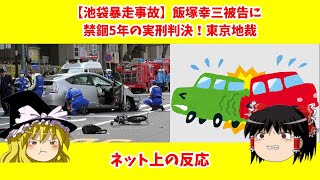 【池袋暴走事故】飯塚幸三被告に
禁錮5年の実刑判決！東京地裁

ネット上の反応